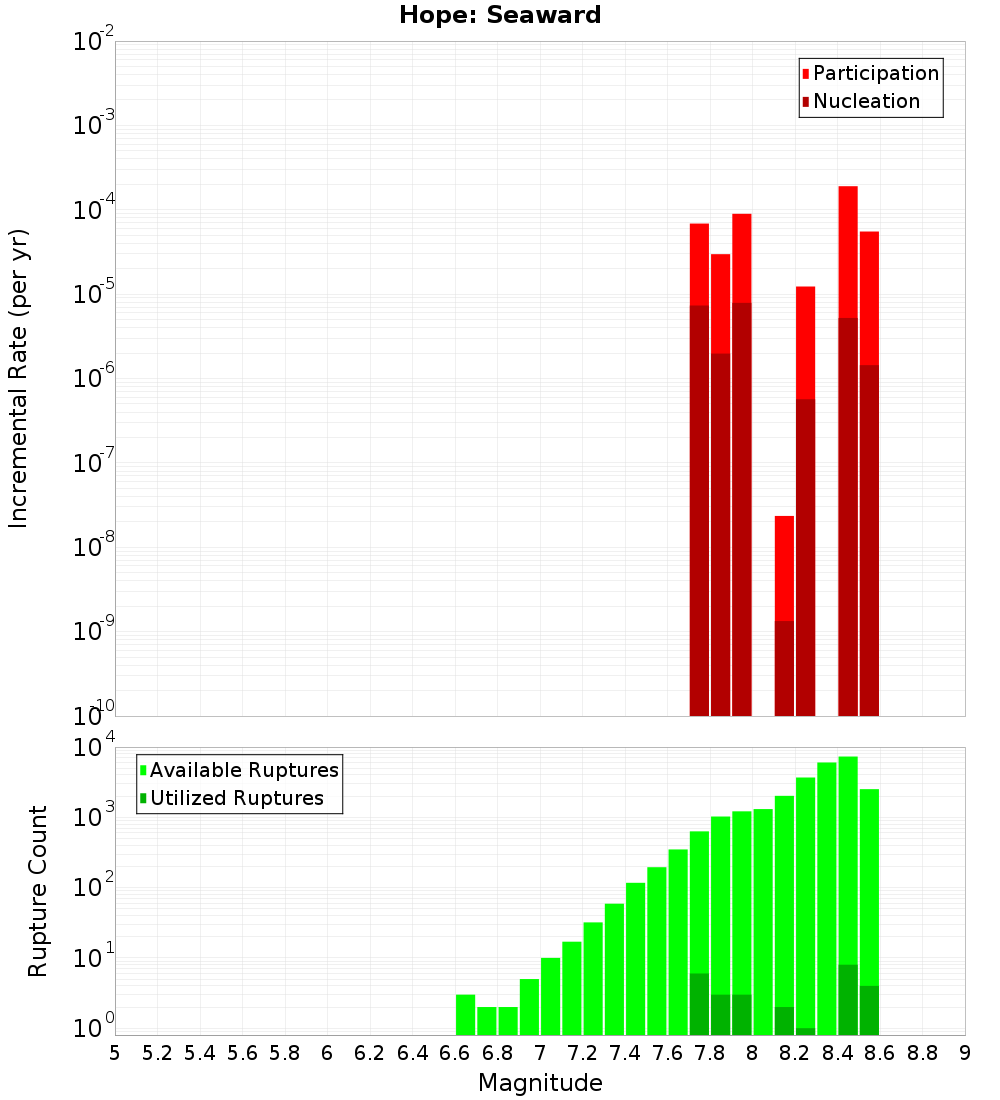 Hope: Seaward

Participation
Nucleation

Incremental Rate (per yr)

$10^{-2}$
$10^{-3}$
$10^{-4}$
$10^{-5}$
$10^{-6}$
$10^{-7}$
$10^{-8}$
$10^{-9}$
$10^{-10}$

Available Ruptures
Utilized Ruptures

Rupture Count

$10^{4}$
$10^{3}$
$10^{2}$
$10^{1}$
$10^{0}$

5 5.2 5.4 5.6 5.8 6 6.2 6.4 6.6 6.8 7 7.2 7.4 7.6 7.8 8 8.2 8.4 8.6 8.8 9

Magnitude